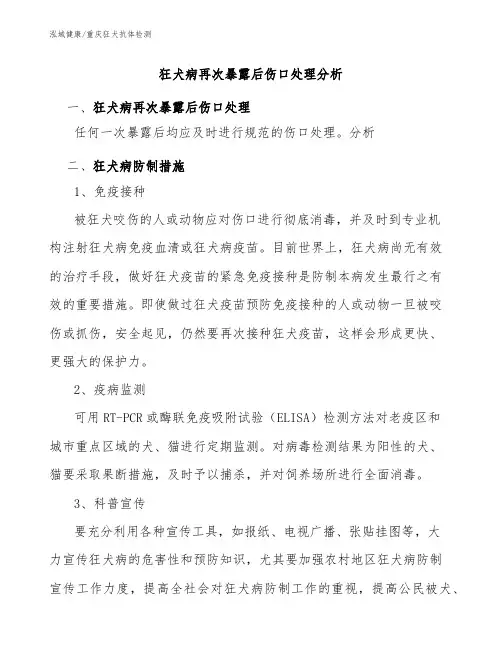 泓域健康/重庆狂犬抗体检测

狂犬病再次暴露后伤口处理分析

一、狂犬病再次暴露后伤口处理

任何一次暴露后均应及时进行规范的伤口处理。分析

二、狂犬病防制措施

1、免疫接种

被狂犬咬伤的人或动物应对伤口进行彻底消毒，并及时到专业机构注射狂犬病免疫血清或狂犬病疫苗。目前世界上，狂犬病尚无有效的治疗手段，做好狂犬疫苗的紧急免疫接种是防制本病发生最行之有效的重要措施。即使做过狂犬疫苗预防免疫接种的人或动物一旦被咬伤或抓伤，安全起见，仍然要再次接种狂犬疫苗，这样会形成更快、更强大的保护力。

2、疫病监测

可用RT-PCR或酶联免疫吸附试验（ELISA）检测方法对老疫区和城市重点区域的犬、猫进行定期监测。对病毒检测结果为阳性的犬、猫要采取果断措施，及时予以捕杀，并对饲养场所进行全面消毒。

3、科普宣传

要充分利用各种宣传工具，如报纸、电视广播、张贴挂图等，大力宣传狂犬病的危害性和预防知识，尤其要加强农村地区狂犬病防制宣传工作力度，提高全社会对狂犬病防制工作的重视，提高公民被犬、